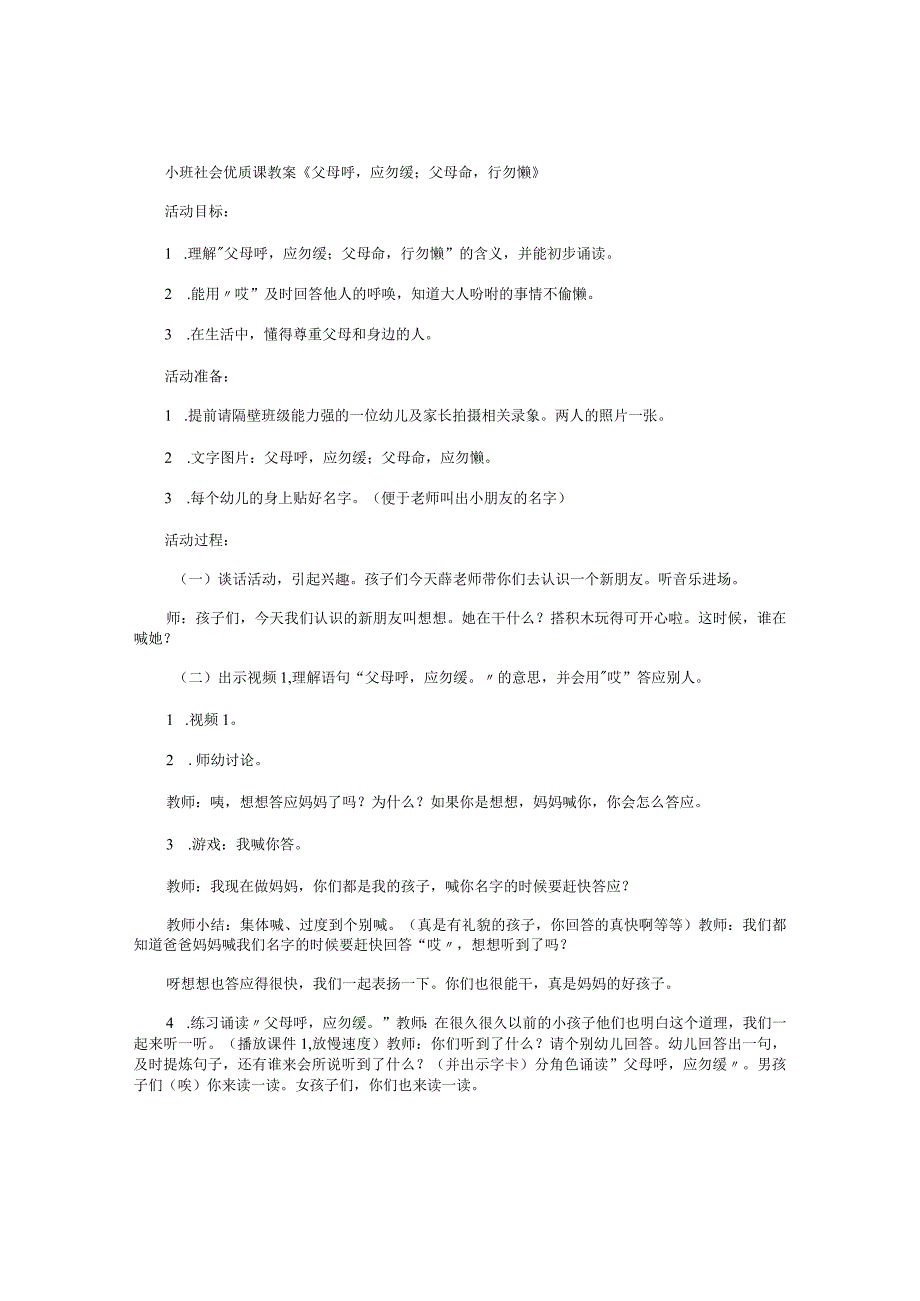 小班社会优质课教案《父母呼，应勿缓；父母命，行勿懒》

活动目标：

1 .理解"父母呼，应勿缓；父母命，行勿懒”的含义，并能初步诵读。

2 .能用〃哎”及时回答他人的呼唤，知道大人吩咐的事情不偷懒。

3 .在生活中，懂得尊重父母和身边的人。

活动准备：

1 .提前请隔壁班级能力强的一位幼儿及家长拍摄相关录象。两人的照片一张。

2 .文字图片：父母呼，应勿缓；父母命，应勿懒。

3 .每个幼儿的身上贴好名字。（便于老师叫出小朋友的名字）

活动过程：

（一）谈话活动，引起兴趣。孩子们今天薛老师带你们去认识一个新朋友。听音乐进场。

师：孩子们，今天我们认识的新朋友叫想想。她在干什么？搭积木玩得可开心啦。这时候，谁在喊她？

（二）出示视频1,理解语句“父母呼，应勿缓。〃的意思，并会用"哎”答应别人。

1 .视频1。

2 .师幼讨论。

教师：咦，想想答应妈妈了吗？为什么？如果你是想想，妈妈喊你，你会怎么答应。

3 .游戏：我喊你答。

教师：我现在做妈妈，你们都是我的孩子，喊你名字的时候要赶快答应？

教师小结：集体喊、过度到个别喊。（真是有礼貌的孩子，你回答的真快啊等等）教师：我们都知道爸爸妈妈喊我们名字的时候要赶快回答“哎〃，想想听到了吗？

呀想想也答应得很快，我们一起表扬一下。你们也很能干，真是妈妈的好孩子。

4 .练习诵读〃父母呼，应勿缓。”教师:在很久很久以前的小孩子他们也明白这个道理，我们一起来听一听。（播放课件1,放慢速度）教师：你们听到了什么？请个别幼儿回答。幼儿回答出一句，及时提炼句子，还有谁来会所说听到了什么？（并出示字卡）分角色诵读”父母呼，应勿缓〃。男孩子们（唉）你来读一读。女孩子们，你们也来读一读。